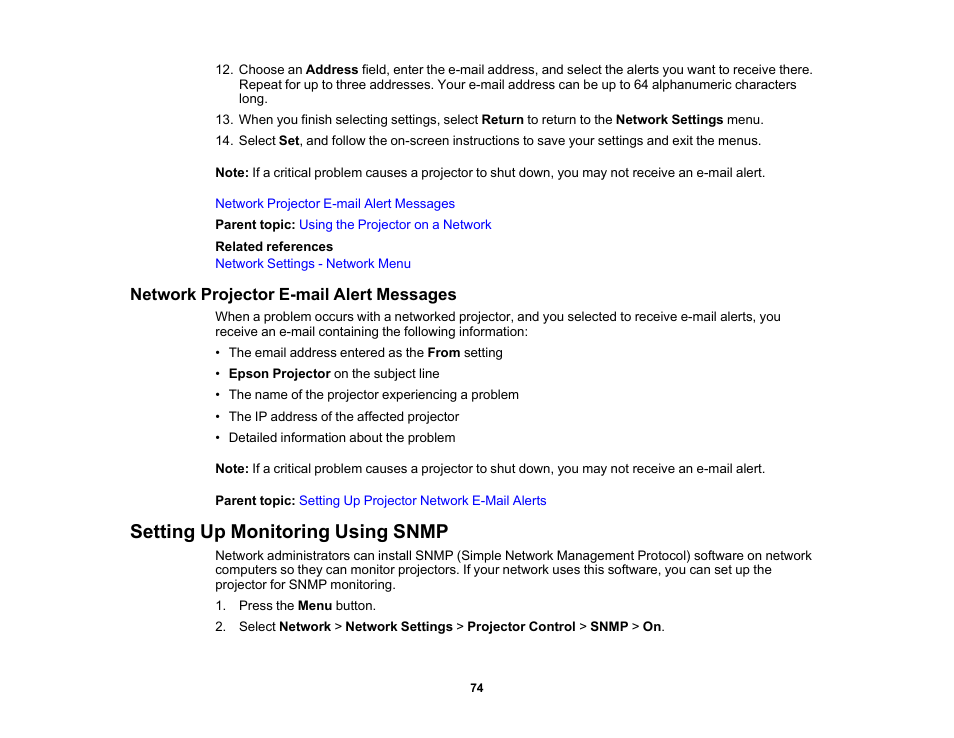 12. Choose an Address field, enter the e-mail address, and select the alerts you want to receive there. Repeat for up to three addresses. Your e-mail address can be up to 64 alphanumeric characters long.

13. When you finish selecting settings, select Return to return to the Network Settings menu.

14. Select Set, and follow the on-screen instructions to save your settings and exit the menus.

Note: If a critical problem causes a projector to shut down, you may not receive an e-mail alert.

Network Projector E-mail Alert Messages

Parent topic: Using the Projector on a Network

Related references
Network Settings - Network Menu

Network Projector E-mail Alert Messages

When a problem occurs with a networked projector, and you selected to receive e-mail alerts, you receive an e-mail containing the following information:

• The email address entered as the From setting
• Epson Projector on the subject line
• The name of the projector experiencing a problem
• The IP address of the affected projector
• Detailed information about the problem

Note: If a critical problem causes a projector to shut down, you may not receive an e-mail alert.

Parent topic: Setting Up Projector Network E-Mail Alerts

Setting Up Monitoring Using SNMP

Network administrators can install SNMP (Simple Network Management Protocol) software on network computers so they can monitor projectors. If your network uses this software, you can set up the projector for SNMP monitoring.

1. Press the Menu button.
2. Select Network > Network Settings > Projector Control > SNMP > On.

74